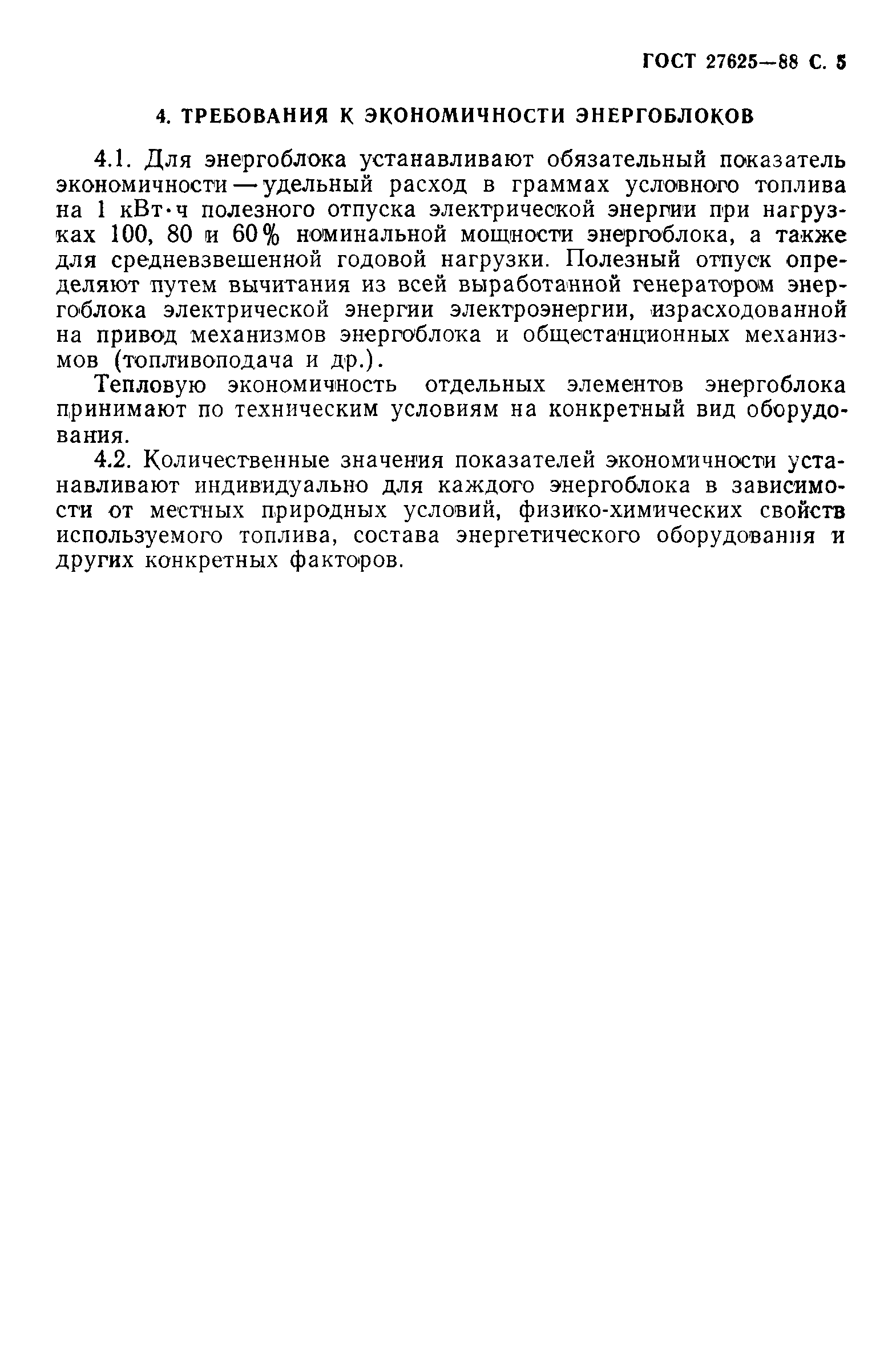 ГОСТ 27625—88 С. 5

4. ТРЕБОВАНИЯ К ЭКОНОМИЧНОСТИ ЭНЕРГОБЛОКОВ

4.1. Для энергоблока устанавливают обязательный показатель экономичности — удельный расход в граммах условного топлива на 1 кВт·ч полезного отпуска электрической энергии при нагрузках 100, 80 и 60% номинальной мощности энергоблока, а также для средневзвешенной годовой нагрузки. Полезный отпуск определяют путем вычитания из всей выработанной генератором энергоблока электрической энергии электроэнергии, израсходованной на привод механизмов энергоблока и общестанционных механизмов (топливоподача и др.).

Тепловую экономичность отдельных элементов энергоблока принимают по техническим условиям на конкретный вид оборудования.

4.2. Количественные значения показателей экономичности устанавливают индивидуально для каждого энергоблока в зависимости от местных природных условий, физико-химических свойств используемого топлива, состава энергетического оборудования и других конкретных факторов.